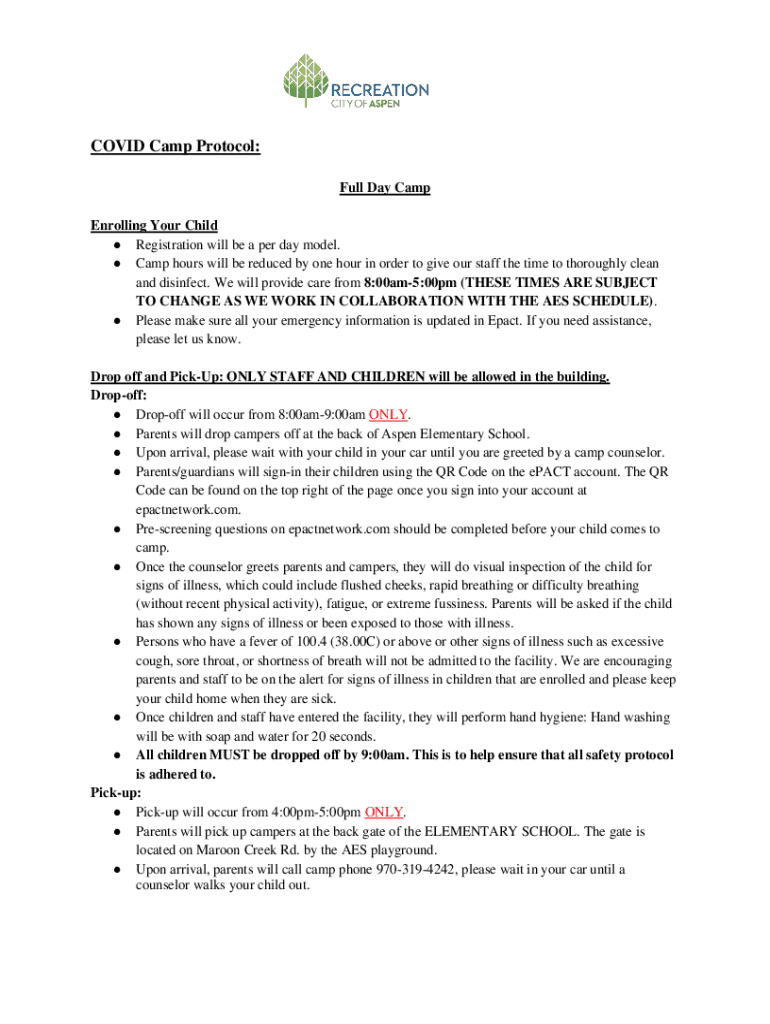 RECREATION
CITY OF ASPEN

COVID Camp Protocol:

Full Day Camp

Enrolling Your Child
● Registration will be a per day model.
● Camp hours will be reduced by one hour in order to give our staff the time to thoroughly clean and disinfect. We will provide care from 8:00am-5:00pm (THESE TIMES ARE SUBJECT TO CHANGE AS WE WORK IN COLLABORATION WITH THE AES SCHEDULE).
● Please make sure all your emergency information is updated in Epact. If you need assistance, please let us know.

Drop off and Pick-Up: ONLY STAFF AND CHILDREN will be allowed in the building.
Drop-off:
● Drop-off will occur from 8:00am-9:00am ONLY.
● Parents will drop campers off at the back of Aspen Elementary School.
● Upon arrival, please wait with your child in your car until you are greeted by a camp counselor.
● Parents/guardians will sign-in their children using the QR Code on the ePACT account. The QR Code can be found on the top right of the page once you sign into your account at epactnetwork.com.
● Pre-screening questions on epactnetwork.com should be completed before your child comes to camp.
● Once the counselor greets parents and campers, they will do visual inspection of the child for signs of illness, which could include flushed cheeks, rapid breathing or difficulty breathing (without recent physical activity), fatigue, or extreme fussiness. Parents will be asked if the child has shown any signs of illness or been exposed to those with illness.
● Persons who have a fever of 100.4 (38.00C) or above or other signs of illness such as excessive cough, sore throat, or shortness of breath will not be admitted to the facility. We are encouraging parents and staff to be on the alert for signs of illness in children that are enrolled and please keep your child home when they are sick.
● Once children and staff have entered the facility, they will perform hand hygiene: Hand washing will be with soap and water for 20 seconds.
● All children MUST be dropped off by 9:00am. This is to help ensure that all safety protocol is adhered to.
Pick-up:
● Pick-up will occur from 4:00pm-5:00pm ONLY.
● Parents will pick up campers at the back gate of the ELEMENTARY SCHOOL. The gate is located on Maroon Creek Rd. by the AES playground.
● Upon arrival, parents will call camp phone 970-319-4242, please wait in your car until a counselor walks your child out.